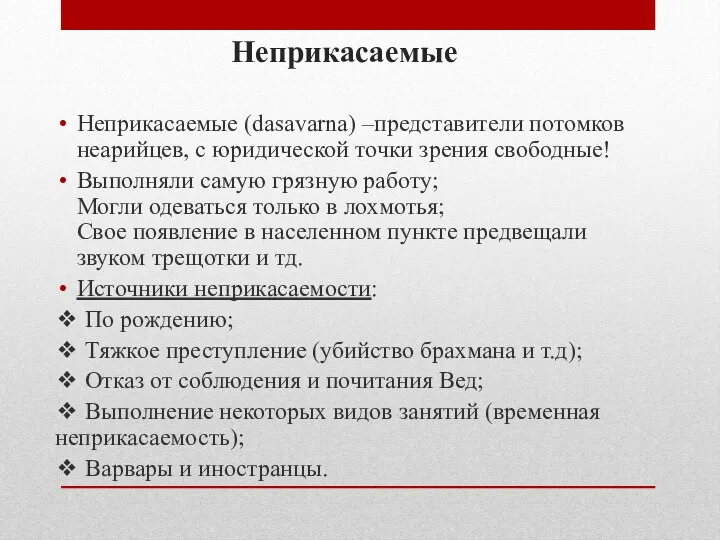 Неприкасаемые

• Неприкасаемые (dasavarna) –представители потомков неарийцев, с юридической точки зрения свободные!

• Выполняли самую грязную работу;
Могли одеваться только в лохмотья;
Свое появление в населенном пункте предвещали звуком трещотки и тд.

• Источники неприкасаемости:

❖ По рождению;

❖ Тяжкое преступление (убийство брахмана и т.д);

❖ Отказ от соблюдения и почитания Вед;

❖ Выполнение некоторых видов занятий (временная неприкасаемость);

❖ Варвары и иностранцы.